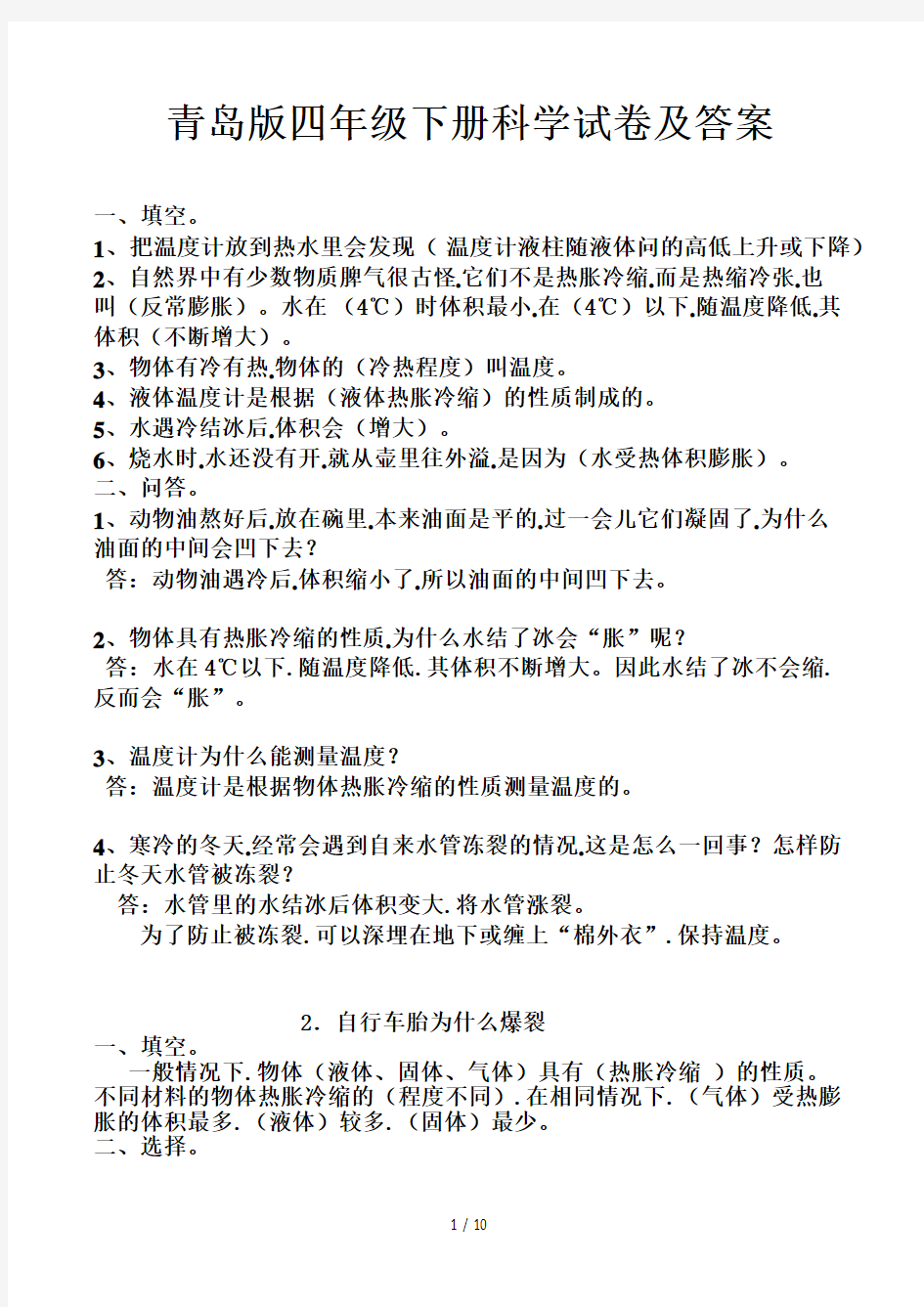 青岛版四年级下册科学试卷及答案

一、填空。
1、把温度计放到热水里会发现（温度计液柱随液体问的高低上升或下降）
2、自然界中有少数物质脾气很古怪.它们不是热胀冷缩.而是热缩冷张.也叫（反常膨胀）。水在（4℃）时体积最小.在（4℃）以下.随温度降低.其体积（不断增大）。
3、物体有冷有热.物体的（冷热程度）叫温度。
4、液体温度计是根据（液体热胀冷缩）的性质制成的。
5、水遇冷结冰后.体积会（增大）。
6、烧水时.水还没有开.就从壶里往外溢.是因为（水受热体积膨胀）。
二、问答。
1、动物油熬好后.放在碗里.本来油面是平的.过一会儿它们凝固了.为什么油面的中间会凹下去?
答：动物油遇冷后.体积缩小了.所以油面的中间凹下去。

2、物体具有热胀冷缩的性质.为什么水结了冰会“胀”呢?
答：水在4℃以下.随温度降低.其体积不断增大。因此水结了冰不会缩.反而会“胀”。

3、温度计为什么能测量温度?
答：温度计是根据物体热胀冷缩的性质测量温度的。

4、寒冷的冬天.经常会遇到自来水管冻裂的情况.这是怎么一回事?怎样防止冬天水管被冻裂?
答：水管里的水结冰后体积变大.将水管涨裂。
为了防止被冻裂.可以深埋在地下或缠上“棉外衣”.保持温度。

2. 自行车胎为什么爆裂
一、填空。
一般情况下.物体（液体、固体、气体）具有（热胀冷缩 ）的性质。不同材料的物体热胀冷缩的（程度不同）.在相同情况下.（气体）受热膨胀的体积最多.（液体）较多.（固体）最少。
二、选择。

1 / 10